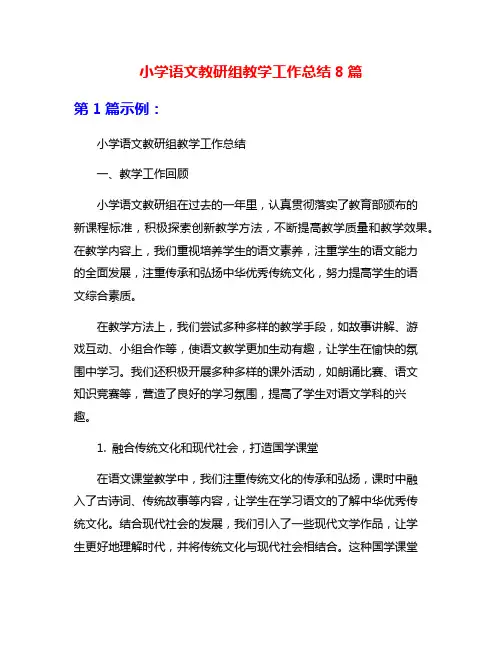 小学语文教研组教学工作总结 8 篇

第 1 篇示例：

小学语文教研组教学工作总结

一、教学工作回顾

小学语文教研组在过去的一年里，认真贯彻落实了教育部颁布的新课程标准，积极探索创新教学方法，不断提高教学质量和教学效果。在教学内容上，我们重视培养学生的语文素养，注重学生的语文能力的全面发展，注重传承和弘扬中华优秀传统文化，努力提高学生的语文综合素质。

在教学方法上，我们尝试多种多样的教学手段，如故事讲解、游戏互动、小组合作等，使语文教学更加生动有趣，让学生在愉快的氛围中学习。我们还积极开展多种多样的课外活动，如朗诵比赛、语文知识竞赛等，营造了良好的学习氛围，提高了学生对语文学科的兴趣。

1. 融合传统文化和现代社会，打造国学课堂

在语文课堂教学中，我们注重传统文化的传承和弘扬，课时中融入了古诗词、传统故事等内容，让学生在学习语文的了解中华优秀传统文化。结合现代社会的发展，我们引入了一些现代文学作品，让学生更好地理解时代，并将传统文化与现代社会相结合。这种国学课堂